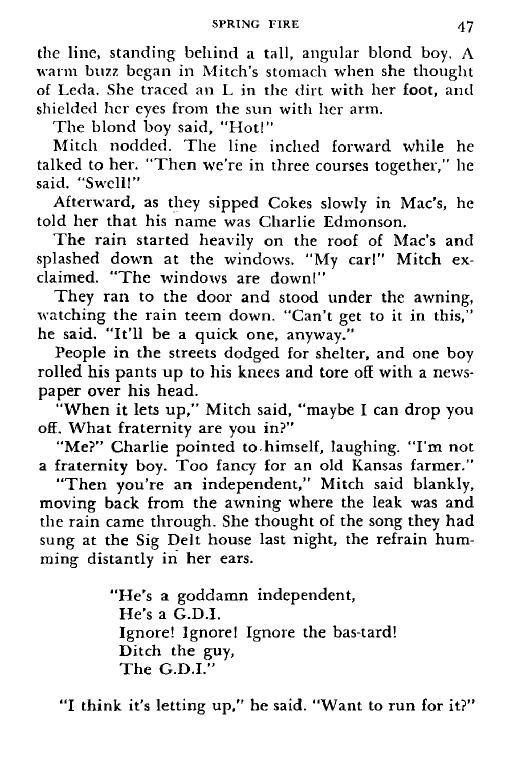 SPRING FIRE 47

the line, standing behind a tall, angular blond boy. A warm buzz began in Mitch's stomach when she thought of Leda. She traced an L in the dirt with her foot, and shielded her eyes from the sun with her arm.

The blond boy said, "Hot!"

Mitch nodded. The line inched forward while he talked to her. "Then we're in three courses together," he said. "Swell!"

Afterward, as they sipped Cokes slowly in Mac's, he told her that his name was Charlie Edmonson.

The rain started heavily on the roof of Mac's and splashed down at the windows. "My car!" Mitch exclaimed. "The windows are down!"

They ran to the door and stood under the awning, watching the rain teem down. "Can't get to it in this," he said. "It'll be a quick one, anyway."

People in the streets dodged for shelter, and one boy rolled his pants up to his knees and tore off with a newspaper over his head.

"When it lets up," Mitch said, "maybe I can drop you off. What fraternity are you in?"

"Me?" Charlie pointed to himself, laughing. "I'm not a fraternity boy. Too fancy for an old Kansas farmer."

"Then you're an independent," Mitch said blankly, moving back from the awning where the leak was and the rain came through. She thought of the song they had sung at the Sig Delt house last night, the refrain humming distantly in her ears.

"He's a goddamn independent,
He's a G.D.I.
Ignore! Ignore! Ignore the bas-tard!
Ditch the guy,
The G.D.I."

"I think it's letting up," he said. "Want to run for it?"